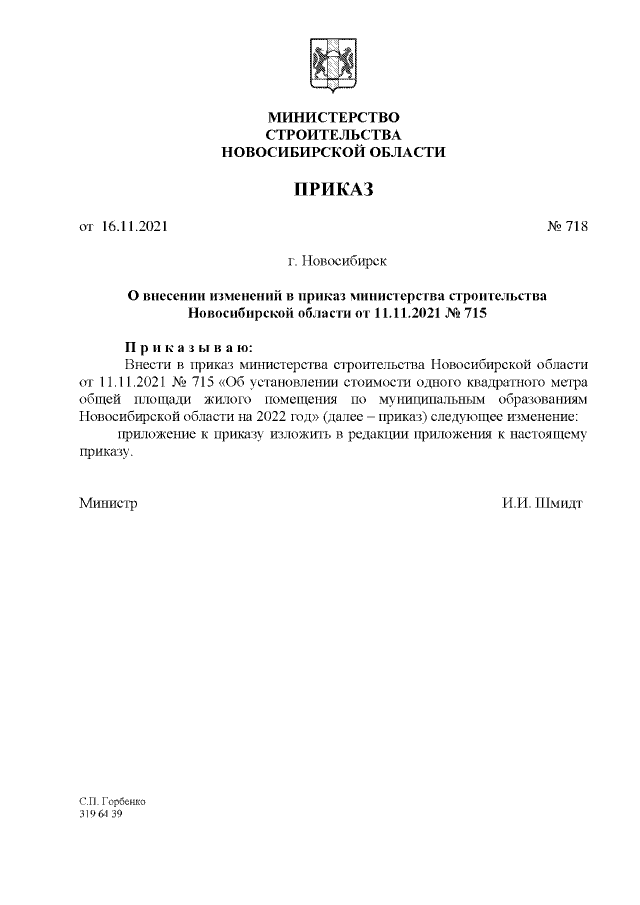 МИНИСТЕРСТВО
СТРОИТЕЛЬСТВА
НОВОСИБИРСКОЙ ОБЛАСТИ

ПРИКАЗ

от 16.11.2021 № 718

г. Новосибирск

О внесении изменений в приказ министерства строительства Новосибирской области от 11.11.2021 № 715

П р и к а з ы в а ю:
Внести в приказ министерства строительства Новосибирской области от 11.11.2021 № 715 «Об установлении стоимости одного квадратного метра общей площади жилого помещения по муниципальным образованиям Новосибирской области на 2022 год» (далее – приказ) следующее изменение:
приложение к приказу изложить в редакции приложения к настоящему приказу.

Министр И.И. Шмидт

С.П. Гербенко
319 64 39